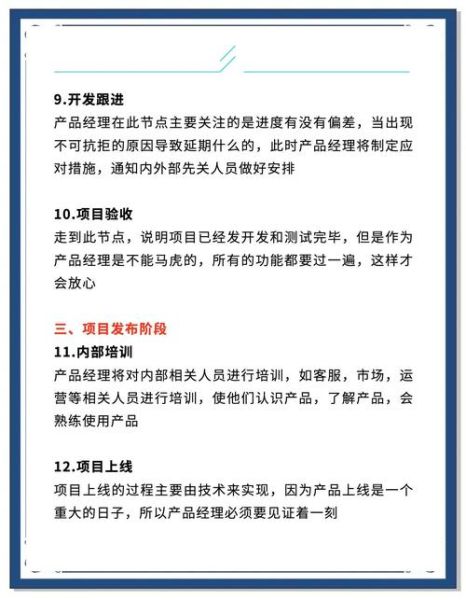 9.开发跟进
产品经理在此节点主要关注的是进度有没有偏差，当出现不可抗拒的原因导致延期什么的，此时产品经理将制定应对措施，通知内外部先关人员做好安排

10.项目验收
走到此节点，说明项目已经发开发和测试完毕，但是作为产品经理是不能马虎的，所有的功能都要过一遍，这样才会放心

三、项目发布阶段
11.内部培训
产品经理将对内部相关人员进行培训，如客服，市场，运营等相关人员进行培训，使他们认识产品，了解产品，会熟练使用产品

12.项目上线
项目上线的过程主要由技术来实现，因为产品上线是一个重大的日子，所以产品经理必须要见证着一刻